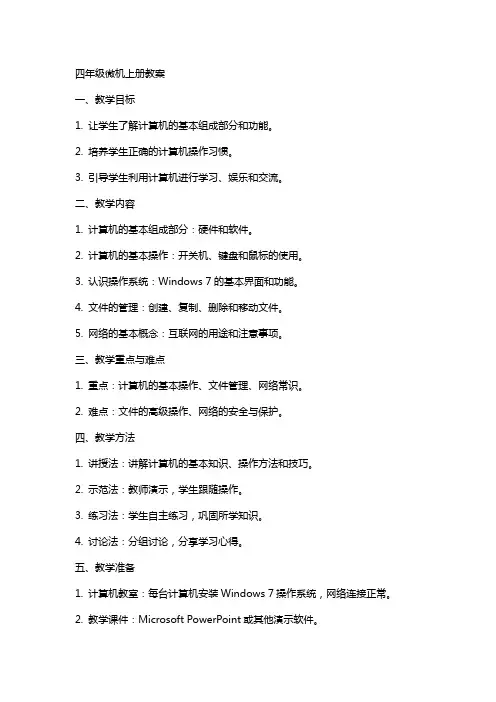 四年级微机上册教案

一、教学目标

1. 让学生了解计算机的基本组成部分和功能。

2. 培养学生正确的计算机操作习惯。

3. 引导学生利用计算机进行学习、娱乐和交流。

二、教学内容

1. 计算机的基本组成部分：硬件和软件。

2. 计算机的基本操作：开关机、键盘和鼠标的使用。

3. 认识操作系统：Windows 7 的基本界面和功能。

4. 文件的管理：创建、复制、删除和移动文件。

5. 网络的基本概念：互联网的用途和注意事项。

三、教学重点与难点

1. 重点：计算机的基本操作、文件管理、网络常识。

2. 难点：文件的高级操作、网络的安全与保护。

四、教学方法

1. 讲授法：讲解计算机的基本知识、操作方法和技巧。

2. 示范法：教师演示，学生跟随操作。

3. 练习法：学生自主练习，巩固所学知识。

4. 讨论法：分组讨论，分享学习心得。

五、教学准备

1. 计算机教室：每台计算机安装 Windows 7 操作系统，网络连接正常。

2. 教学课件：Microsoft PowerPoint 或其他演示软件。